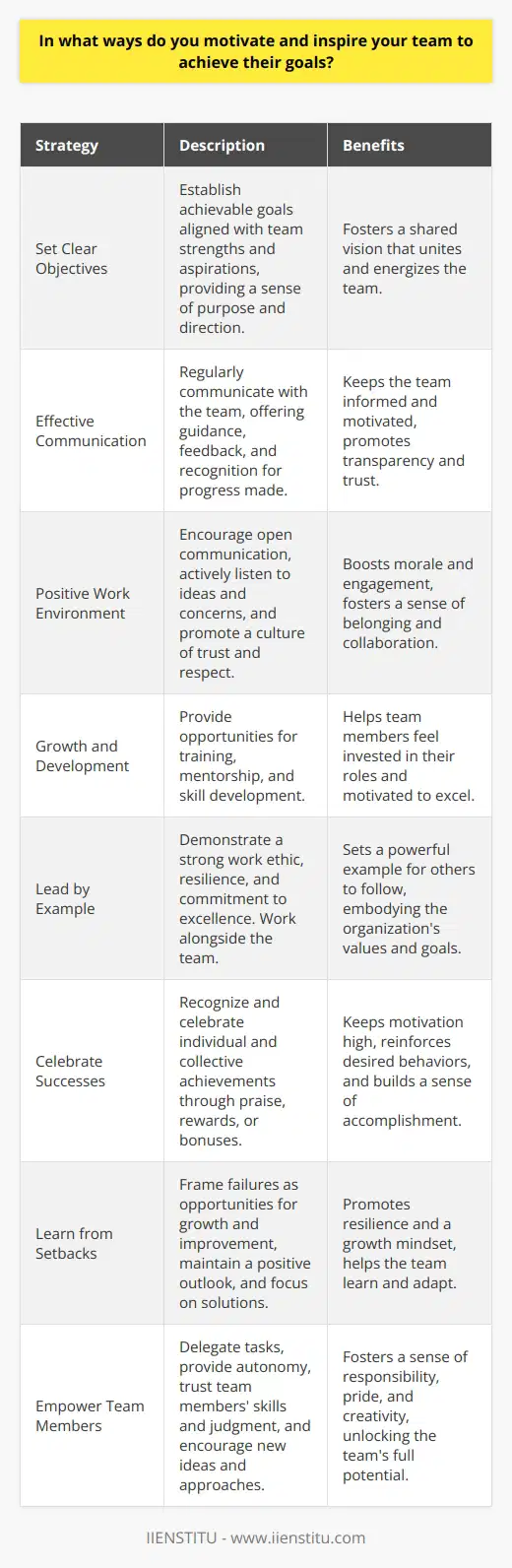 In what ways do you motivate and inspire your team to achieve their goals?

| Strategy | Description | Benefits |
|---|---|---|
| Set Clear Objectives | Establish achievable goals aligned with team strengths and aspirations, providing a sense of purpose and direction. | Fosters a shared vision that unites and energizes the team. |
| Effective Communication | Regularly communicate with the team, offering guidance, feedback, and recognition for progress made. | Keeps the team informed and motivated, promotes transparency and trust. |
| Positive Work Environment | Encourage open communication, actively listen to ideas and concerns, and promote a culture of trust and respect. | Boosts morale and engagement, fosters a sense of belonging and collaboration. |
| Growth and Development | Provide opportunities for training, mentorship, and skill development. | Helps team members feel invested in their roles and motivated to excel. |
| Lead by Example | Demonstrate a strong work ethic, resilience, and commitment to excellence. Work alongside the team. | Sets a powerful example for others to follow, embodying the organization's values and goals. |
| Celebrate Successes | Recognize and celebrate individual and collective achievements through praise, rewards, or bonuses. | Keeps motivation high, reinforces desired behaviors, and builds a sense of accomplishment. |
| Learn from Setbacks | Frame failures as opportunities for growth and improvement, maintain a positive outlook, and focus on solutions. | Promotes resilience and a growth mindset, helps the team learn and adapt. |
| Empower Team Members | Delegate tasks, provide autonomy, trust team members' skills and judgment, and encourage new ideas and approaches. | Fosters a sense of responsibility, pride, and creativity, unlocking the team's full potential. |

IIENSTITU - www.iienstitu.com